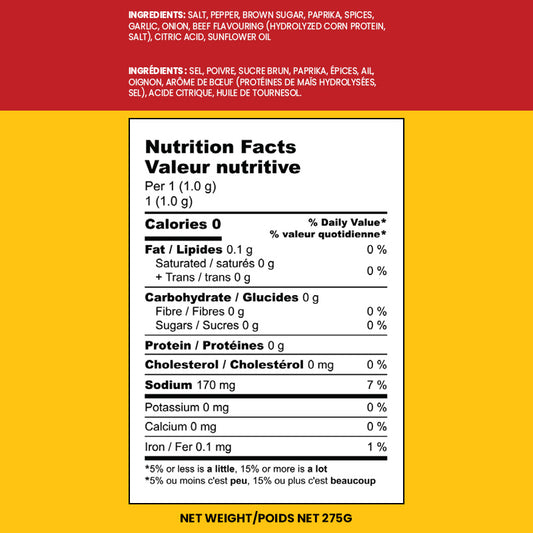 INGREDIENTS: SALT, PEPPER, BROWN SUGAR, PAPRIKA, SPICES, GARLIC, ONION, BEEF FLAVOURING (HYDROLYZED CORN PROTEIN, SALT), CITRIC ACID, SUNFLOWER OIL

INGRÉDIENTS : SEL, POIVRE, SUCRE BRUN, PAPRIKA, ÉPICES, AIL, OIGNON, ARÔME DE BŒUF (PROTÉINES DE MAÏS HYDROLYSÉES, SEL), ACIDE CITRIQUE, HUILE DE TOURNESOL.

Nutrition Facts
Valeur nutritive
Per 1 (1.0 g)
1 (1.0 g)

| Calories 0 | % Daily Value* % valeur quotidienne* |
|---|---|
| Fat / Lipides 0.1 g | 0 % |
| Saturated / saturés 0 g + Trans / trans 0 g | 0 % |
| Carbohydrate / Glucides 0 g | |
| Fibre / Fibres 0 g | 0 % |
| Sugars / Sucres 0 g | 0 % |
| Protein / Protéines 0 g | |
| Cholesterol / Cholestérol 0 mg | 0 % |
| Sodium 170 mg | 7 % |
| Potassium 0 mg | 0 % |
| Calcium 0 mg | 0 % |
| Iron / Fer 0.1 mg | 1 % |

*5% or less is a little, 15% or more is a lot
*5% ou moins c'est peu, 15% ou plus c'est beaucoup

NET WEIGHT/POIDS NET 275G